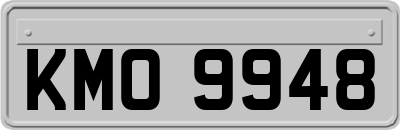 KMO 9948